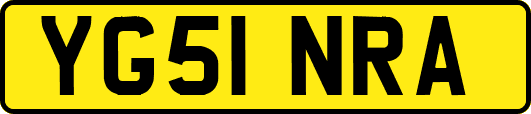 YG51 NRA